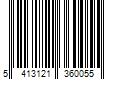 5 413121 360055